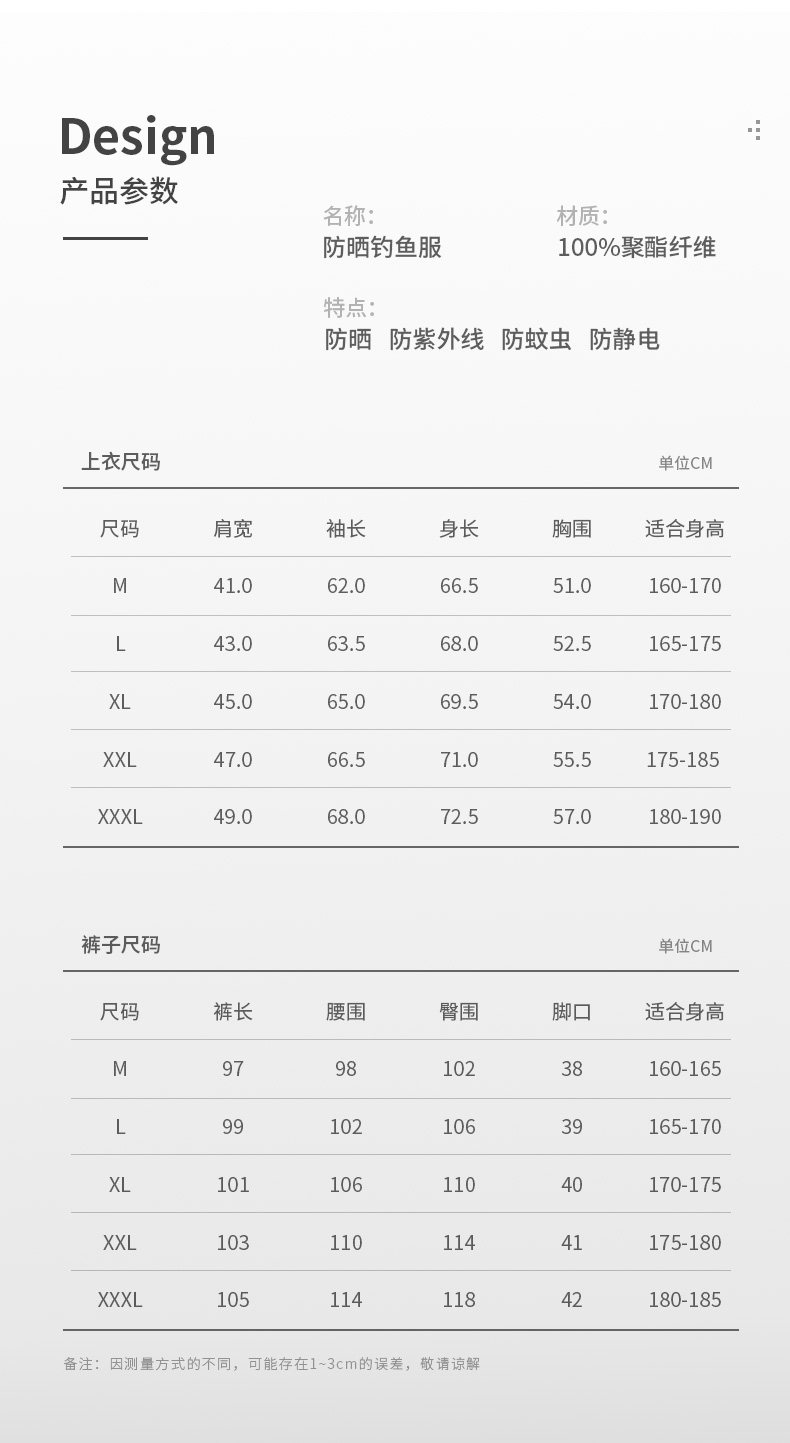 Design
产品参数

名称:
防晒钓鱼服

材质:
100%聚酯纤维

特点:
防晒 防紫外线 防蚊虫 防静电

上衣尺码
单位CM

| 尺码 | 肩宽 | 袖长 | 身长 | 胸围 | 适合身高 |
|---|---|---|---|---|---|
| M | 41.0 | 62.0 | 66.5 | 51.0 | 160-170 |
| L | 43.0 | 63.5 | 68.0 | 52.5 | 165-175 |
| XL | 45.0 | 65.0 | 69.5 | 54.0 | 170-180 |
| XXL | 47.0 | 66.5 | 71.0 | 55.5 | 175-185 |
| XXXL | 49.0 | 68.0 | 72.5 | 57.0 | 180-190 |

裤子尺码
单位CM

| 尺码 | 裤长 | 腰围 | 臀围 | 脚口 | 适合身高 |
|---|---|---|---|---|---|
| M | 97 | 98 | 102 | 38 | 160-165 |
| L | 99 | 102 | 106 | 39 | 165-170 |
| XL | 101 | 106 | 110 | 40 | 170-175 |
| XXL | 103 | 110 | 114 | 41 | 175-180 |
| XXXL | 105 | 114 | 118 | 42 | 180-185 |

备注：因测量方式的不同，可能存在1~3cm的误差，敬请谅解